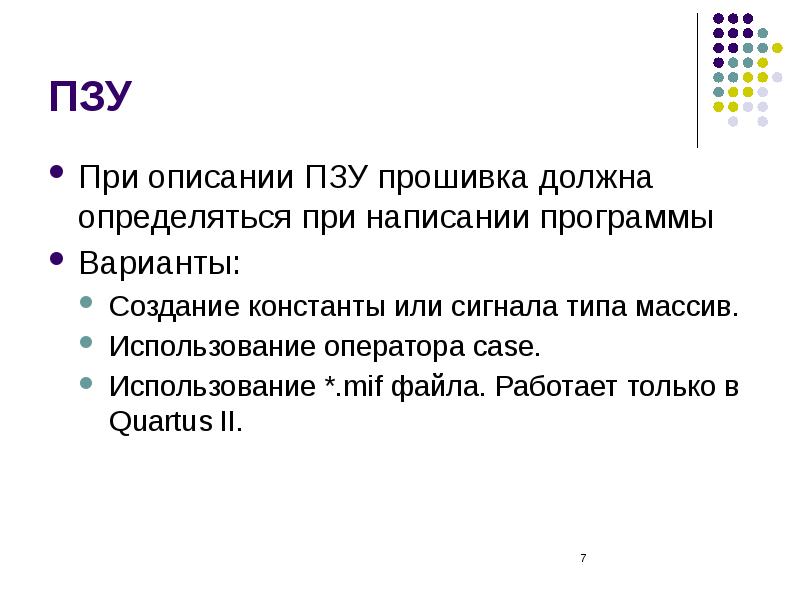 ПЗУ

• При описании ПЗУ прошивка должна определяться при написании программы
• Варианты:
• Создание константы или сигнала типа массив.
• Использование оператора case.
• Использование *.mif файла. Работает только в Quartus II.

7